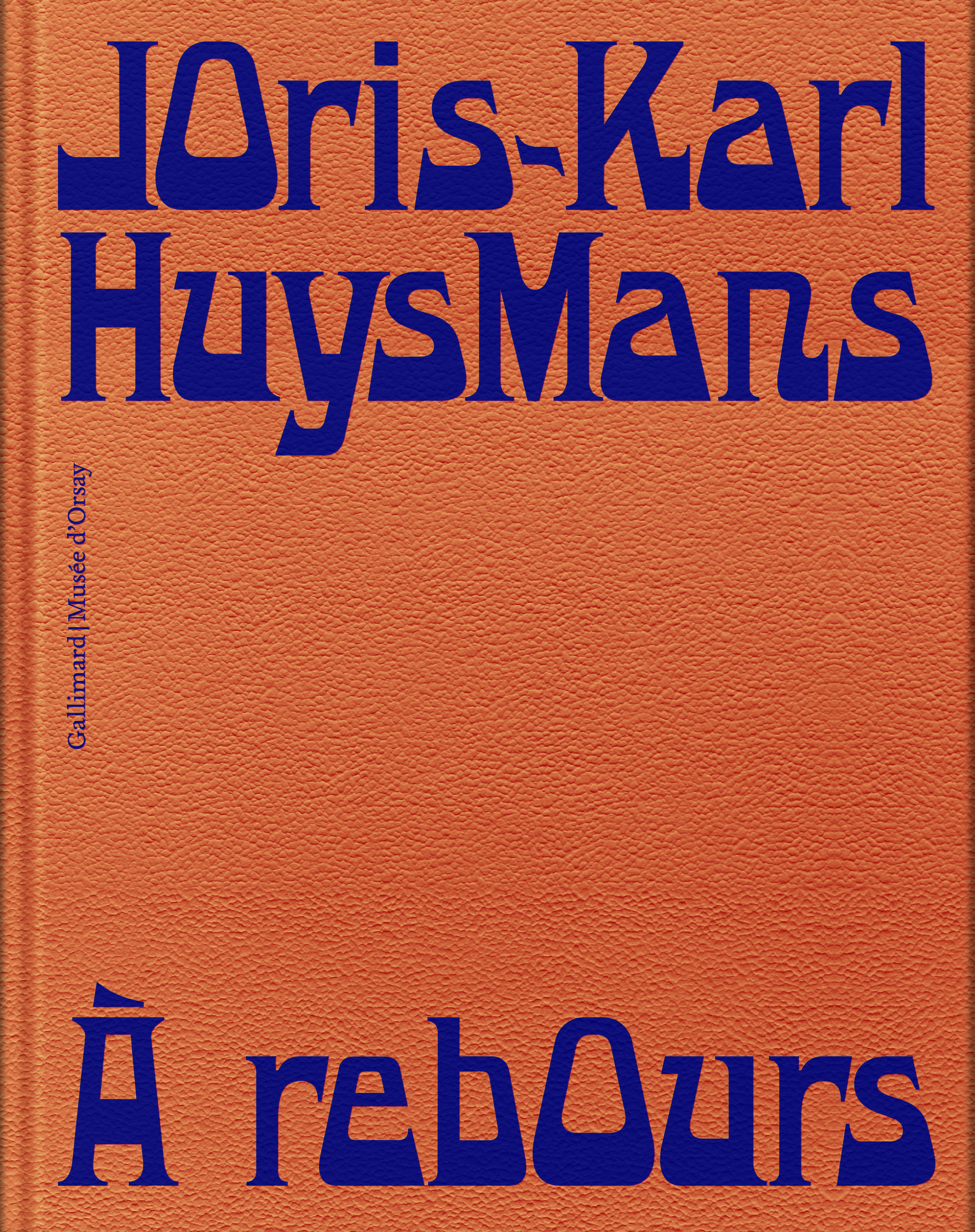 JOris-Karl HuysMans

Gallimard | Musée d'Orsay

À rebOurs